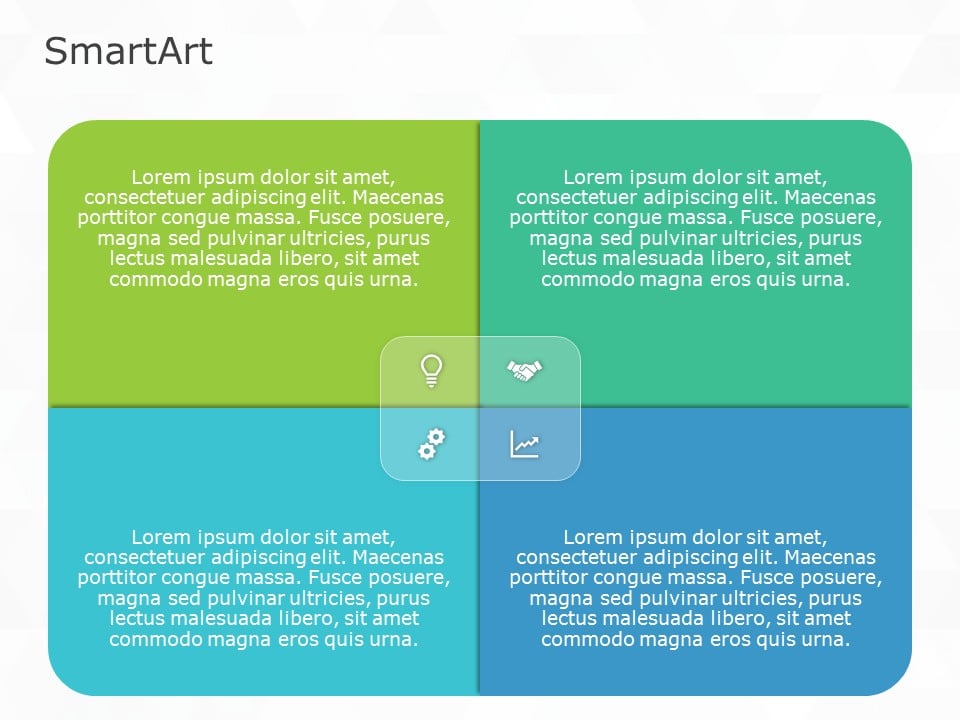 SmartArt

Lorem ipsum dolor sit amet, consectetuer adipiscing elit. Maecenas porttitor congue massa. Fusce posuere, magna sed pulvinar ultricies, purus lectus malesuada libero, sit amet commodo magna eros quis urna.

Lorem ipsum dolor sit amet, consectetuer adipiscing elit. Maecenas porttitor congue massa. Fusce posuere, magna sed pulvinar ultricies, purus lectus malesuada libero, sit amet commodo magna eros quis urna.

Lorem ipsum dolor sit amet, consectetuer adipiscing elit. Maecenas porttitor congue massa. Fusce posuere, magna sed pulvinar ultricies, purus lectus malesuada libero, sit amet commodo magna eros quis urna.

Lorem ipsum dolor sit amet, consectetuer adipiscing elit. Maecenas porttitor congue massa. Fusce posuere, magna sed pulvinar ultricies, purus lectus malesuada libero, sit amet commodo magna eros quis urna.